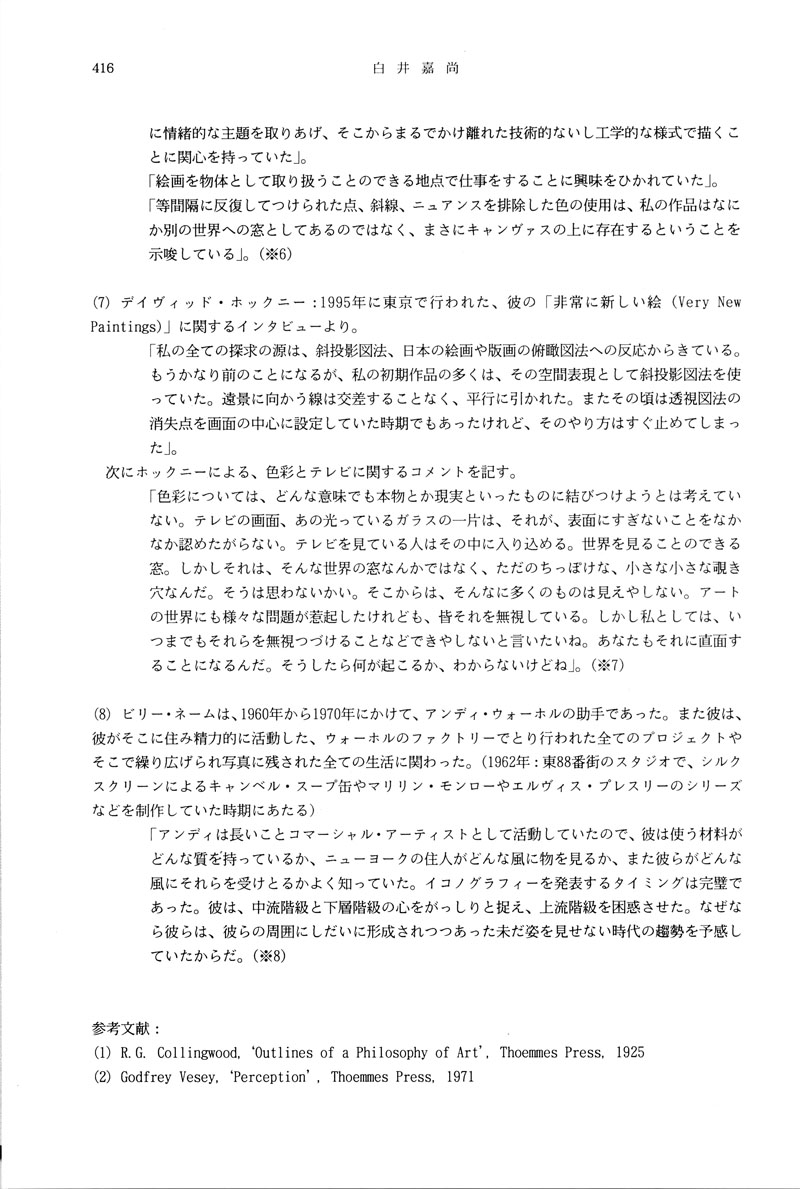 416　　　　白井嘉尚

に情緒的な主題を取りあげ、そこからまるでかけ離れた技術的ないし工学的な様式で描くことに関心を持っていた」。

「絵画を物体として取り扱うことのできる地点で仕事をすることに興味をひかれていた」。

「等間隔に反復してつけられた点、斜線、ニュアンスを排除した色の使用は、私の作品はなにか別の世界への窓としてあるのではなく、まさにキャンヴァスの上に存在するということを示唆している」。(※6)

(7) デイヴィッド・ホックニー：1995年に東京で行われた、彼の「非常に新しい絵（Very New Paintings)」に関するインタビューより。

「私の全ての探求の源は、斜投影図法、日本の絵画や版画の俯瞰図法への反応からきている。もうかなり前のことになるが、私の初期作品の多くは、その空間表現として斜投影図法を使っていた。遠景に向かう線は交差することなく、平行に引かれた。またその頃は透視図法の消失点を画面の中心に設定していた時期でもあったけれど、そのやり方はすぐ止めてしまった」。

次にホックニーによる、色彩とテレビに関するコメントを記す。

「色彩については、どんな意味でも本物とか現実といったものに結びつけようとは考えていない。テレビの画面、あの光っているガラスの一片は、それが、表面にすぎないことをなかなか認めたがらない。テレビを見ている人はその中に入り込める。世界を見ることのできる窓。しかしそれは、そんな世界の窓なんかではなく、ただのちっぽけな、小さな小さな覗き穴なんだ。そうは思わないかい。そこからは、そんなに多くのものは見えやしない。アートの世界にも様々な問題が惹起したけれども、皆それを無視している。しかし私としては、いつまでもそれらを無視つづけることなどできやしないと言いたいね。あなたもそれに直面することになるんだ。そうしたら何が起こるか、わからないけどね」。(※7)

(8) ビリー・ネームは、1960年から1970年にかけて、アンディ・ウォーホルの助手であった。また彼は、彼がそこに住み精力的に活動した、ウォーホルのファクトリーでとり行われた全てのプロジェクトやそこで繰り広げられ写真に残された全ての生活に関わった。(1962年：東88番街のスタジオで、シルクスクリーンによるキャンベル・スープ缶やマリリン・モンローやエルヴィス・プレスリーのシリーズなどを制作していた時期にあたる)

「アンディは長いことコマーシャル・アーティストとして活動していたので、彼は使う材料がどんな質を持っているか、ニューヨークの住人がどんな風に物を見るか、また彼らがどんな風にそれらを受けとるかよく知っていた。イコノグラフィーを発表するタイミングは完璧であった。彼は、中流階級と下層階級の心をがっしりと捉え、上流階級を困惑させた。なぜなら彼らは、彼らの周囲にしだいに形成されつつあった未だ姿を見せない時代の趨勢を予感していたからだ。(※8)

参考文献：
(1) R.G. Collingwood, 'Outlines of a Philosophy of Art', Thoemmes Press, 1925
(2) Godfrey Vesey, 'Perception', Thoemmes Press, 1971